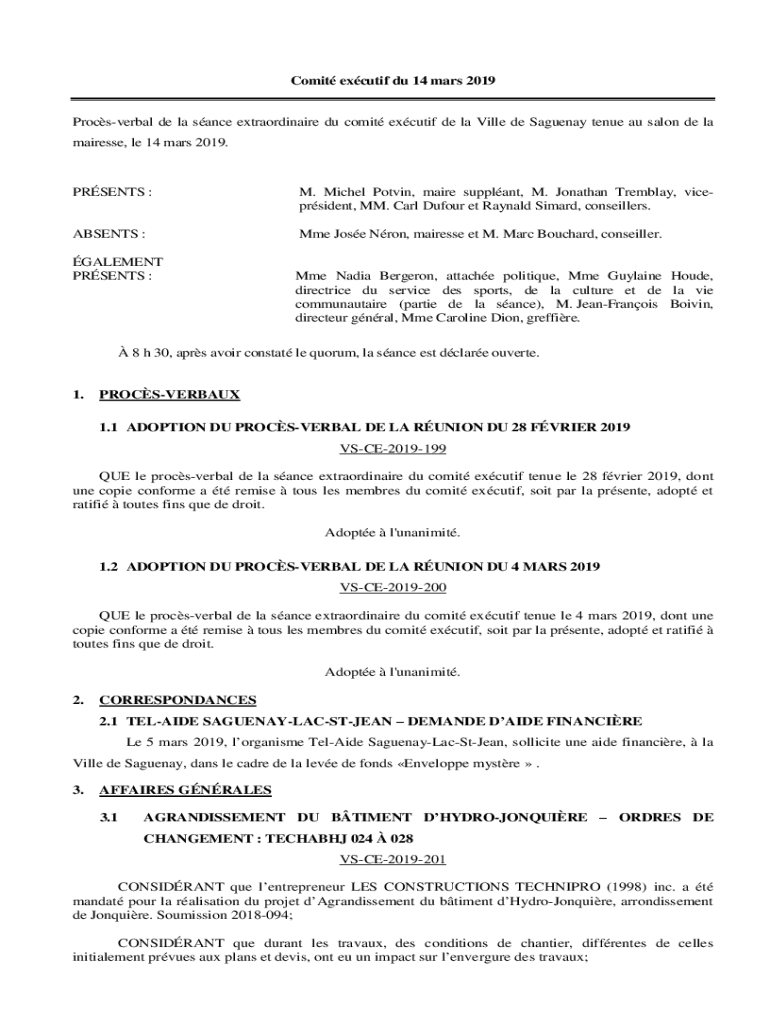 Comité exécutif du 14 mars 2019

Procès-verbal de la séance extraordinaire du comité exécutif de la Ville de Saguenay tenue au salon de la mairesse, le 14 mars 2019.

PRÉSENTS :

M. Michel Potvin, maire suppléant, M. Jonathan Tremblay, vice-président, MM. Carl Dufour et Raynald Simard, conseillers.

ABSENTS :

Mme Josée Néron, mairesse et M. Marc Bouchard, conseiller.

ÉGALEMENT PRÉSENTS :

Mme Nadia Bergeron, attachée politique, Mme Guylaine Houde, directrice du service des sports, de la culture et de la vie communautaire (partie de la séance), M. Jean-François Boivin, directeur général, Mme Caroline Dion, greffière.

À 8 h 30, après avoir constaté le quorum, la séance est déclarée ouverte.

1. PROCÈS-VERBAUX

1.1 ADOPTION DU PROCÈS-VERBAL DE LA RÉUNION DU 28 FÉVRIER 2019

VS-CE-2019-199

QUE le procès-verbal de la séance extraordinaire du comité exécutif tenue le 28 février 2019, dont une copie conforme a été remise à tous les membres du comité exécutif, soit par la présente, adopté et ratifié à toutes fins que de droit.

Adoptée à l'unanimité.

1.2 ADOPTION DU PROCÈS-VERBAL DE LA RÉUNION DU 4 MARS 2019

VS-CE-2019-200

QUE le procès-verbal de la séance extraordinaire du comité exécutif tenue le 4 mars 2019, dont une copie conforme a été remise à tous les membres du comité exécutif, soit par la présente, adopté et ratifié à toutes fins que de droit.

Adoptée à l'unanimité.

2. CORRESPONDANCES

2.1 TEL-AIDE SAGUENAY-LAC-ST-JEAN – DEMANDE D'AIDE FINANCIÈRE

Le 5 mars 2019, l'organisme Tel-Aide Saguenay-Lac-St-Jean, sollicite une aide financière, à la Ville de Saguenay, dans le cadre de la levée de fonds «Enveloppe mystère » .

3. AFFAIRES GÉNÉRALES

3.1 AGRANDISSEMENT DU BÂTIMENT D'HYDRO-JONQUIÈRE – ORDRES DE CHANGEMENT : TECHABHJ 024 À 028

VS-CE-2019-201

CONSIDÉRANT que l'entrepreneur LES CONSTRUCTIONS TECHNIPRO (1998) inc. a été mandaté pour la réalisation du projet d'Agrandissement du bâtiment d'Hydro-Jonquière, arrondissement de Jonquière. Soumission 2018-094;

CONSIDÉRANT que durant les travaux, des conditions de chantier, différentes de celles initialement prévues aux plans et devis, ont eu un impact sur l'envergure des travaux;